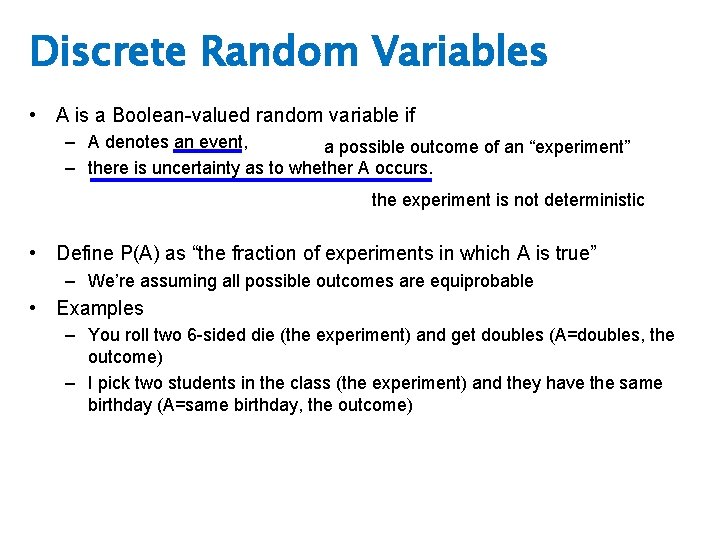 Discrete Random Variables

• A is a Boolean-valued random variable if
 – A denotes an event, a possible outcome of an “experiment”
 – there is uncertainty as to whether A occurs.

the experiment is not deterministic

• Define P(A) as “the fraction of experiments in which A is true”
 – We’re assuming all possible outcomes are equiprobable
• Examples
 – You roll two 6-sided die (the experiment) and get doubles (A=doubles, the outcome)
 – I pick two students in the class (the experiment) and they have the same birthday (A=same birthday, the outcome)